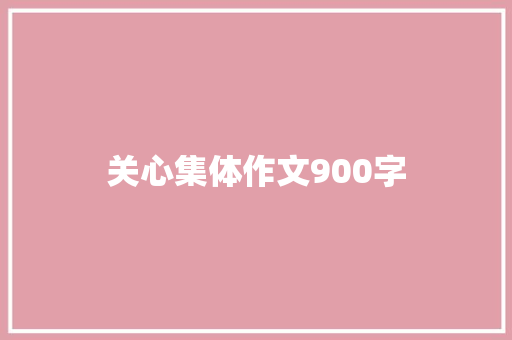 关心集体作文900字